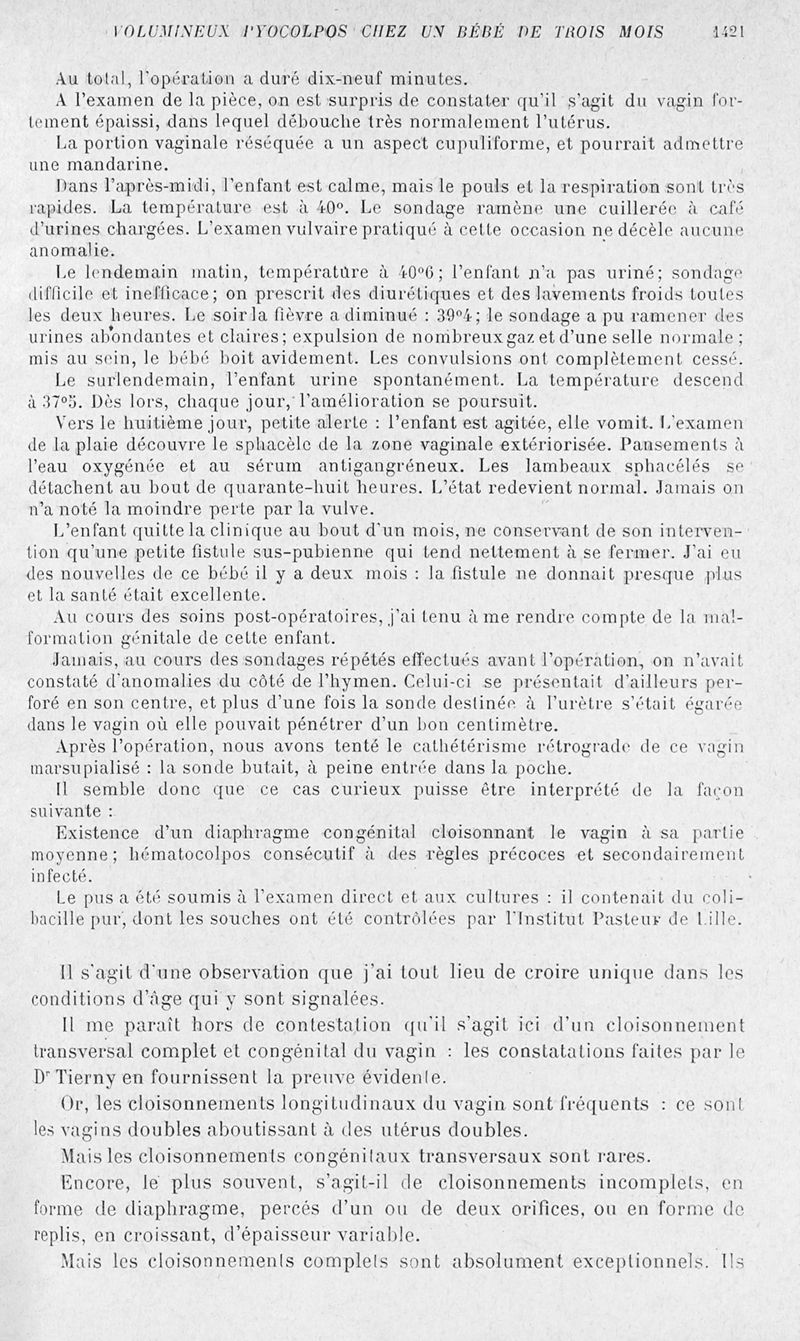 VOLUMINEUX PYOCOLPOS CHEZ UN BÉBÉ DE TROIS MOIS 1421

Au total, l'opération a duré dix-neuf minutes.

A l'examen de la pièce, on est surpris de constater qu'il s'agit du vagin fortement épaissi, dans lequel débouche très normalement l'utérus.

La portion vaginale réséquée a un aspect cupuliforme, et pourrait admettre une mandarine.

Dans l'après-midi, l'enfant est calme, mais le pouls et la respiration sont très rapides. La température est à 40°. Le sondage ramène une cuillerée à café d'urines chargées. L'examen vulvaire pratiqué à cette occasion ne décèle aucune anomalie.

Le lendemain matin, température à 40°6; l'enfant n'a pas uriné; sondage difficile et inefficace; on prescrit des diurétiques et des lavements froids toutes les deux heures. Le soir la fièvre a diminué : 39°4; le sondage a pu ramener des urines abondantes et claires; expulsion de nombreux gaz et d'une selle normale; mis au sein, le bébé boit avidement. Les convulsions ont complètement cessé.

Le surlendemain, l'enfant urine spontanément. La température descend à 37°5. Dès lors, chaque jour, l'amélioration se poursuit.

Vers le huitième jour, petite alerte : l'enfant est agitée, elle vomit. L'examen de la plaie découvre le sphacèle de la zone vaginale extériorisée. Pansements à l'eau oxygénée et au sérum antigangréneux. Les lambeaux sphacélés se détachent au bout de quarante-huit heures. L'état redevient normal. Jamais on n'a noté la moindre perte par la vulve.

L'enfant quitte la clinique au bout d'un mois, ne conservant de son intervention qu'une petite fistule sus-pubienne qui tend nettement à se fermer. J'ai eu des nouvelles de ce bébé il y a deux mois : la fistule ne donnait presque plus et la santé était excellente.

Au cours des soins post-opératoires, j'ai tenu à me rendre compte de la malformation génitale de cette enfant.

Jamais, au cours des sondages répétés effectués avant l'opération, on n'avait constaté d'anomalies du côté de l'hymen. Celui-ci se présentait d'ailleurs perforé en son centre, et plus d'une fois la sonde destinée à l'urètre s'était égarée dans le vagin où elle pouvait pénétrer d'un bon centimètre.

Après l'opération, nous avons tenté le cathétérisme rétrograde de ce vagin marsupialisé : la sonde butait, à peine entrée dans la poche.

Il semble donc que ce cas curieux puisse être interprété de la façon suivante :

Existence d'un diaphragme congénital cloisonnant le vagin à sa partie moyenne; hématocolpos consécutif à des règles précoces et secondairement infecté.

Le pus a été soumis à l'examen direct et aux cultures : il contenait du colibacille pur, dont les souches ont été contrôlées par l'Institut Pasteur de Lille.

Il s'agit d'une observation que j'ai tout lieu de croire unique dans les conditions d'âge qui y sont signalées.

Il me paraît hors de contestation qu'il s'agit ici d'un cloisonnement transversal complet et congénital du vagin : les constatations faites par le Dr Tierny en fournissent la preuve évidente.

Or, les cloisonnements longitudinaux du vagin sont fréquents : ce sont les vagins doubles aboutissant à des utérus doubles.

Mais les cloisonnements congénitaux transversaux sont rares.

Encore, le plus souvent, s'agit-il de cloisonnements incomplets, en forme de diaphragme, percés d'un ou de deux orifices, ou en forme de replis, en croissant, d'épaisseur variable.

Mais les cloisonnements complets sont absolument exceptionnels. Ils